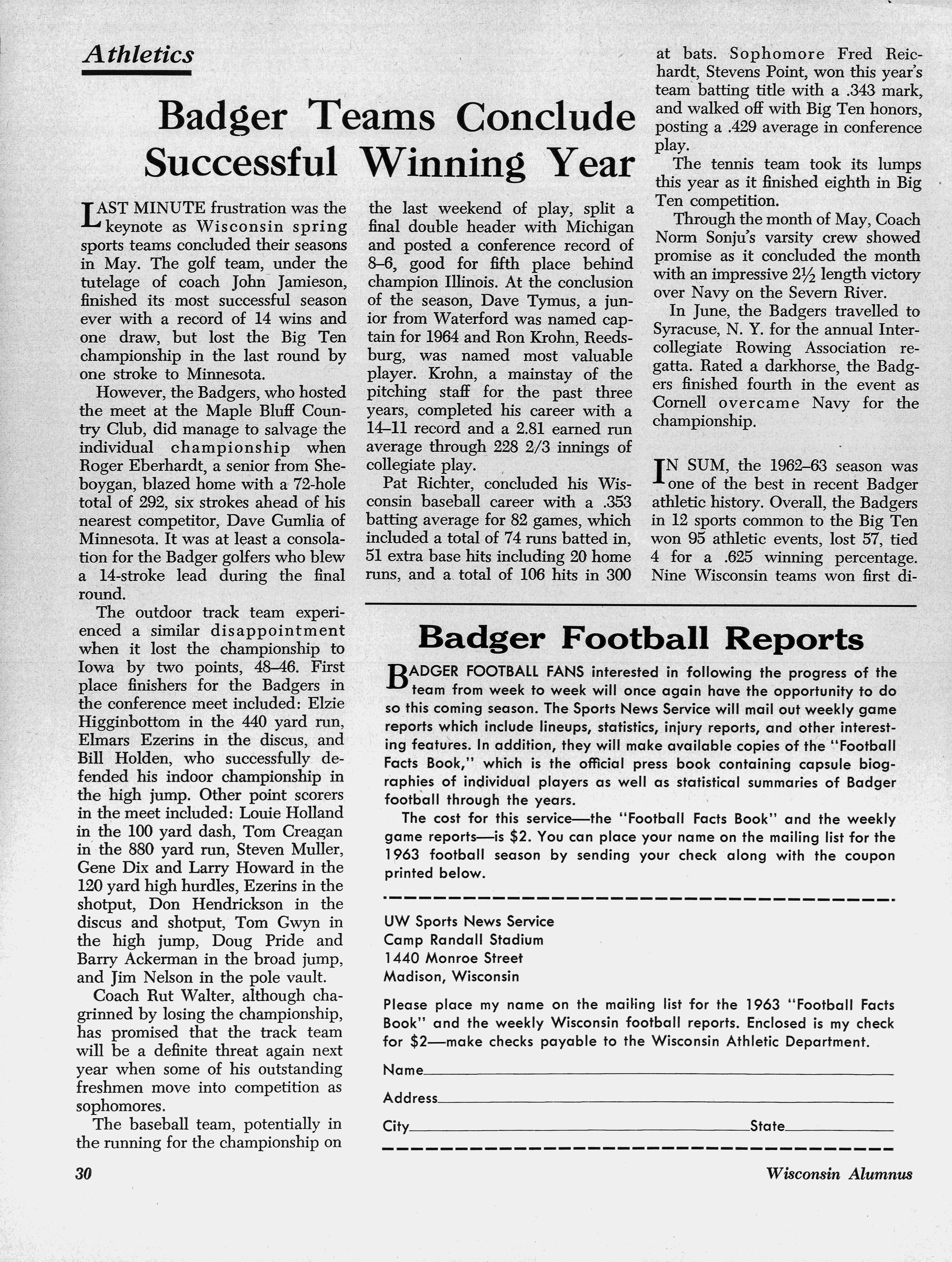 Athletics

Badger Teams Conclude Successful Winning Year

LAST MINUTE frustration was the keynote as Wisconsin spring sports teams concluded their seasons in May. The golf team, under the tutelage of coach John Jamieson, finished its most successful season ever with a record of 14 wins and one draw, but lost the Big Ten championship in the last round by one stroke to Minnesota.

However, the Badgers, who hosted the meet at the Maple Bluff Country Club, did manage to salvage the individual championship when Roger Eberhardt, a senior from Sheboygan, blazed home with a 72-hole total of 292, six strokes ahead of his nearest competitor, Dave Gumlia of Minnesota. It was at least a consolation for the Badger golfers who blew a 14-stroke lead during the final round.

The outdoor track team experienced a similar disappointment when it lost the championship to Iowa by two points, 48–46. First place finishers for the Badgers in the conference meet included: Elzie Higginbottom in the 440 yard run, Elmars Ezerins in the discus, and Bill Holden, who successfully defended his indoor championship in the high jump. Other point scorers in the meet included: Louie Holland in the 100 yard dash, Tom Creagan in the 880 yard run, Steven Muller, Gene Dix and Larry Howard in the 120 yard high hurdles, Ezerins in the shotput, Don Hendrickson in the discus and shotput, Tom Gwyn in the high jump, Doug Pride and Barry Ackerman in the broad jump, and Jim Nelson in the pole vault.

Coach Rut Walter, although chagrinned by losing the championship, has promised that the track team will be a definite threat again next year when some of his outstanding freshmen move into competition as sophomores.

The baseball team, potentially in the running for the championship on the last weekend of play, split a final double header with Michigan and posted a conference record of 8–6, good for fifth place behind champion Illinois. At the conclusion of the season, Dave Tymus, a junior from Waterford was named captain for 1964 and Ron Krohn, Reedsburg, was named most valuable player. Krohn, a mainstay of the pitching staff for the past three years, completed his career with a 14–11 record and a 2.81 earned run average through 228 2/3 innings of collegiate play.

Pat Richter, concluded his Wisconsin baseball career with a .353 batting average for 82 games, which included a total of 74 runs batted in, 51 extra base hits including 20 home runs, and a total of 106 hits in 300 at bats. Sophomore Fred Reichardt, Stevens Point, won this year's team batting title with a .343 mark, and walked off with Big Ten honors, posting a .429 average in conference play.

The tennis team took its lumps this year as it finished eighth in Big Ten competition.

Through the month of May, Coach Norm Sonju's varsity crew showed promise as it concluded the month with an impressive 2½ length victory over Navy on the Severn River.

In June, the Badgers travelled to Syracuse, N. Y. for the annual Intercollegiate Rowing Association regatta. Rated a darkhorse, the Badgers finished fourth in the event as Cornell overcame Navy for the championship.

IN SUM, the 1962–63 season was one of the best in recent Badger athletic history. Overall, the Badgers in 12 sports common to the Big Ten won 95 athletic events, lost 57, tied 4 for a .625 winning percentage. Nine Wisconsin teams won first di-

Badger Football Reports

BADGER FOOTBALL FANS interested in following the progress of the team from week to week will once again have the opportunity to do so this coming season. The Sports News Service will mail out weekly game reports which include lineups, statistics, injury reports, and other interesting features. In addition, they will make available copies of the "Football Facts Book," which is the official press book containing capsule biographies of individual players as well as statistical summaries of Badger football through the years.

The cost for this service—the "Football Facts Book" and the weekly game reports—is $2. You can place your name on the mailing list for the 1963 football season by sending your check along with the coupon printed below.

UW Sports News Service
Camp Randall Stadium
1440 Monroe Street
Madison, Wisconsin

Please place my name on the mailing list for the 1963 "Football Facts Book" and the weekly Wisconsin football reports. Enclosed is my check for $2—make checks payable to the Wisconsin Athletic Department.

Name
Address
City State

30

Wisconsin Alumnus